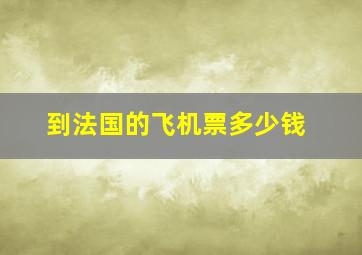 到法国的飞机票多少钱